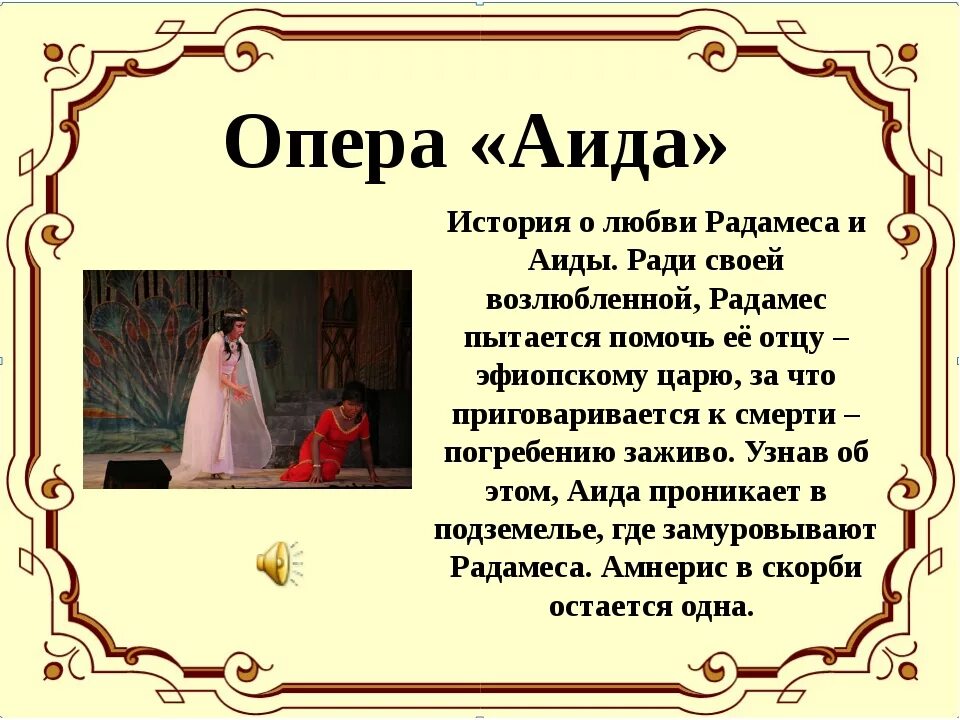 Опера «Аида»

История о любви Радамеса и Аиды. Ради своей возлюбленной, Радамес пытается помочь её отцу – эфиопскому царю, за что приговаривается к смерти – погребению заживо. Узнав об этом, Аида проникает в подземелье, где замуровывают Радамеса. Амнерис в скорби остается одна.